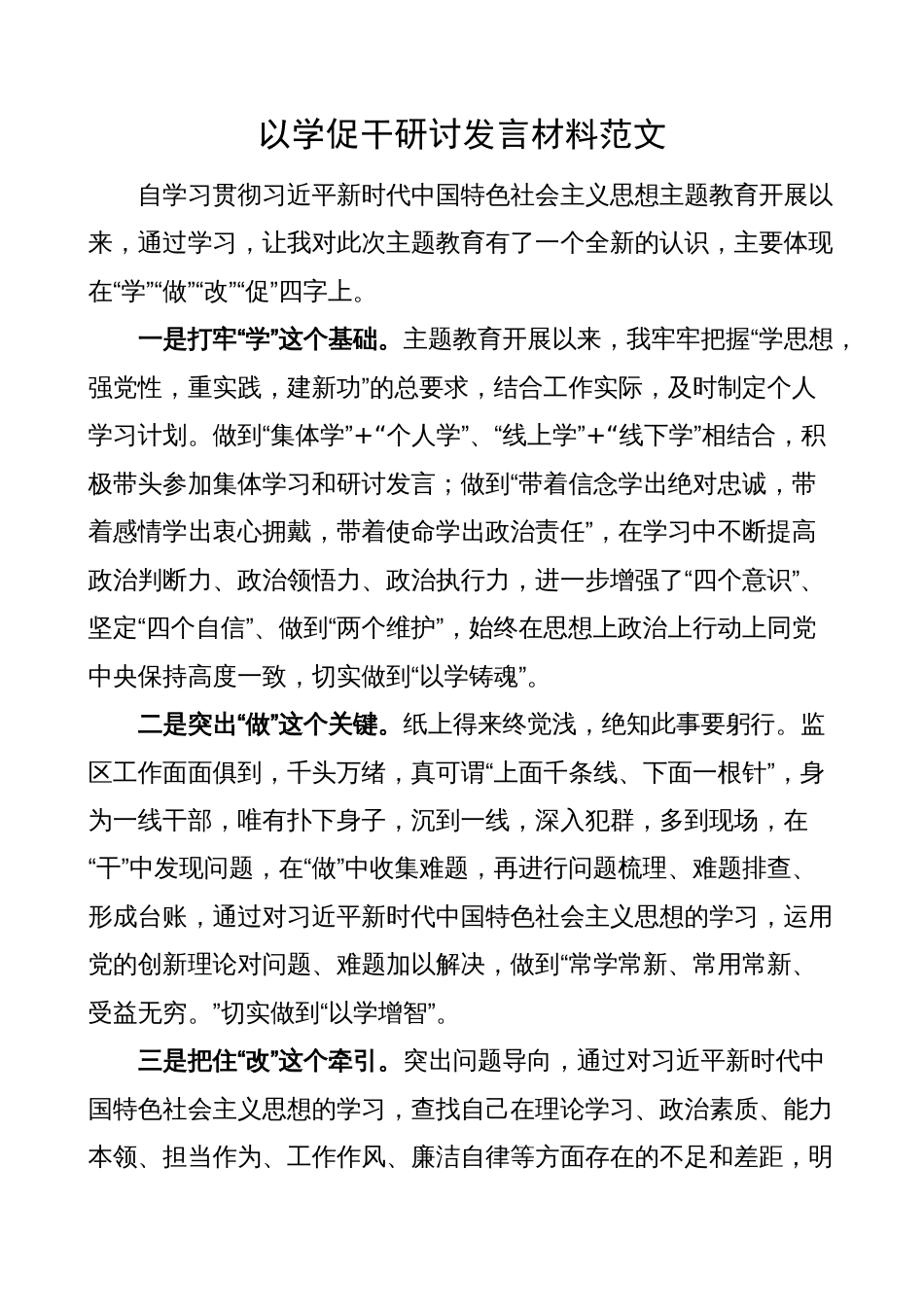 以学促干研讨发言材料范文

自学习贯彻习近平新时代中国特色社会主义思想主题教育开展以来，通过学习，让我对此次主题教育有了一个全新的认识，主要体现在“学”“做”“改”“促”四字上。

一是打牢“学”这个基础。主题教育开展以来，我牢牢把握“学思想，强党性，重实践，建新功”的总要求，结合工作实际，及时制定个人学习计划。做到“集体学”+“个人学”、“线上学”+“线下学”相结合，积极带头参加集体学习和研讨发言；做到“带着信念学出绝对忠诚，带着感情学出衷心拥戴，带着使命学出政治责任”，在学习中不断提高政治判断力、政治领悟力、政治执行力，进一步增强了“四个意识”、坚定“四个自信”、做到“两个维护”，始终在思想上政治上行动上同党中央保持高度一致，切实做到“以学铸魂”。

二是突出“做”这个关键。纸上得来终觉浅，绝知此事要躬行。监区工作面面俱到，千头万绪，真可谓“上面千条线、下面一根针”，身为一线干部，唯有扑下身子，沉到一线，深入犯群，多到现场，在“干”中发现问题，在“做”中收集难题，再进行问题梳理、难题排查、形成台账，通过对习近平新时代中国特色社会主义思想的学习，运用党的创新理论对问题、难题加以解决，做到“常学常新、常用常新、受益无穷。”切实做到“以学增智”。

三是把住“改”这个牵引。突出问题导向，通过对习近平新时代中国特色社会主义思想的学习，查找自己在理论学习、政治素质、能力本领、担当作为、工作作风、廉洁自律等方面存在的不足和差距，明